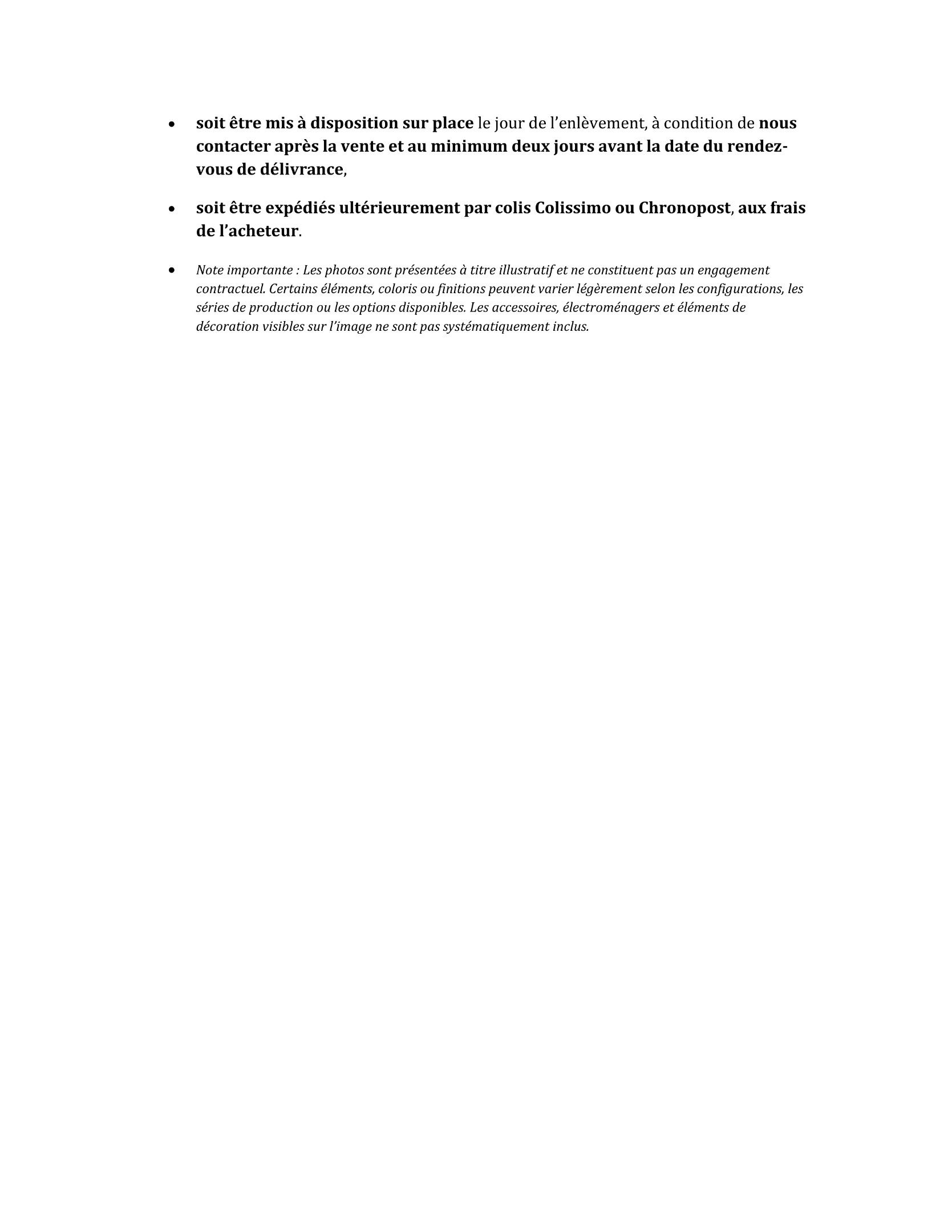 • soit être mis à disposition sur place le jour de l'enlèvement, à condition de nous contacter après la vente et au minimum deux jours avant la date du rendez-vous de délivrance,

• soit être expédiés ultérieurement par colis Colissimo ou Chronopost, aux frais de l'acheteur.

• Note importante : Les photos sont présentées à titre illustratif et ne constituent pas un engagement contractuel. Certains éléments, coloris ou finitions peuvent varier légèrement selon les configurations, les séries de production ou les options disponibles. Les accessoires, électroménagers et éléments de décoration visibles sur l'image ne sont pas systématiquement inclus.